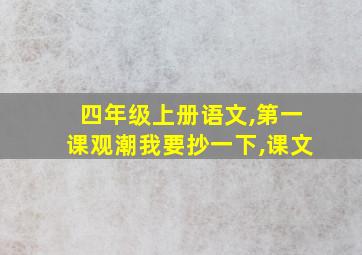 四年级上册语文,第一课观潮我要抄一下,课文